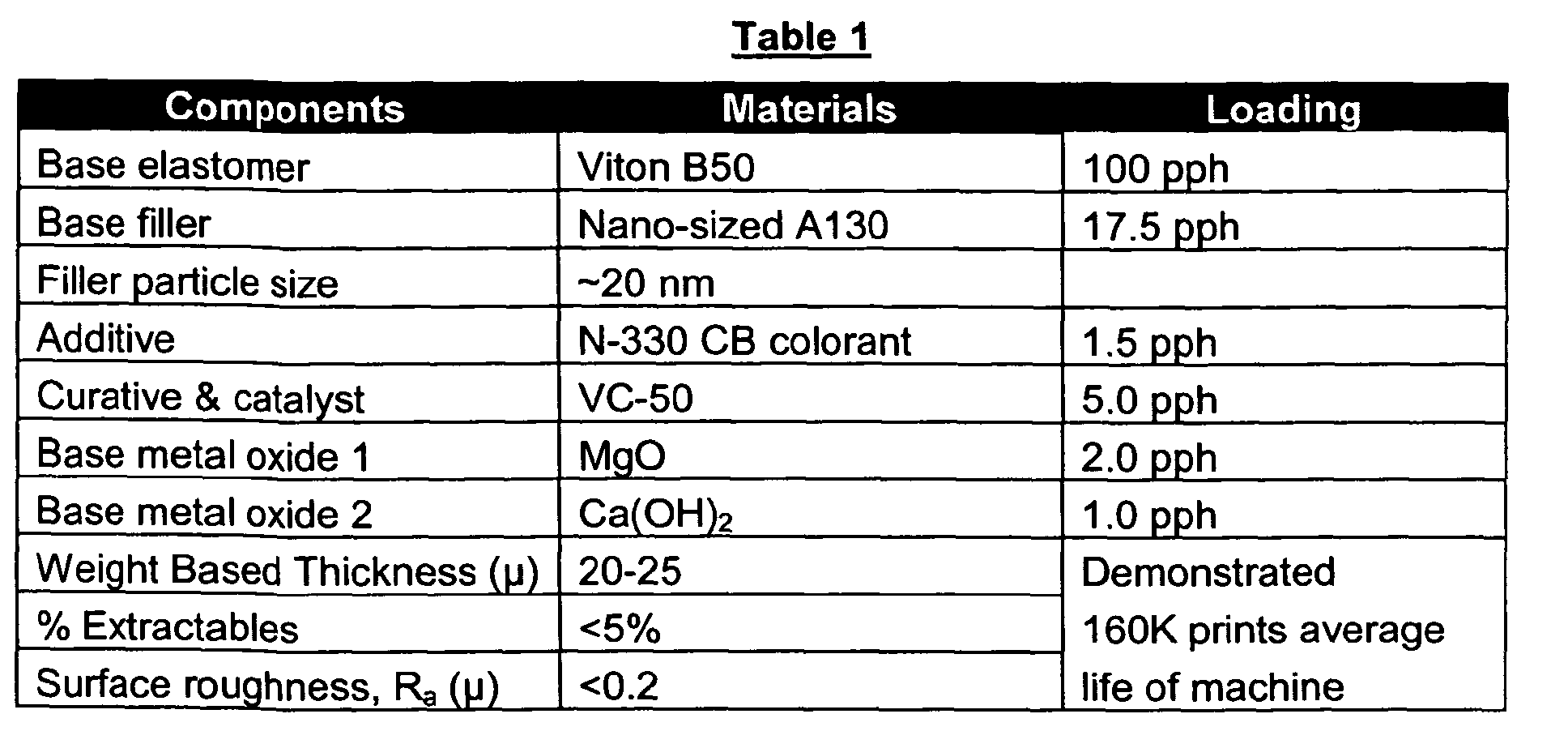 Table 1

| Components | Materials | Loading |
|---|---|---|
| Base elastomer | Viton B50 | 100 pph |
| Base filler | Nano-sized A130 | 17.5 pph |
| Filler particle size | ~20 nm | |
| Additive | N-330 CB colorant | 1.5 pph |
| Curative & catalyst | VC-50 | 5.0 pph |
| Base metal oxide 1 | MgO | 2.0 pph |
| Base metal oxide 2 | $Ca(OH)_2$ | 1.0 pph |
| Weight Based Thickness (μ) | 20-25 | Demonstrated 160K prints average life of machine |
| % Extractables | <5% | |
| Surface roughness, $R_a$ (μ) | <0.2 | |